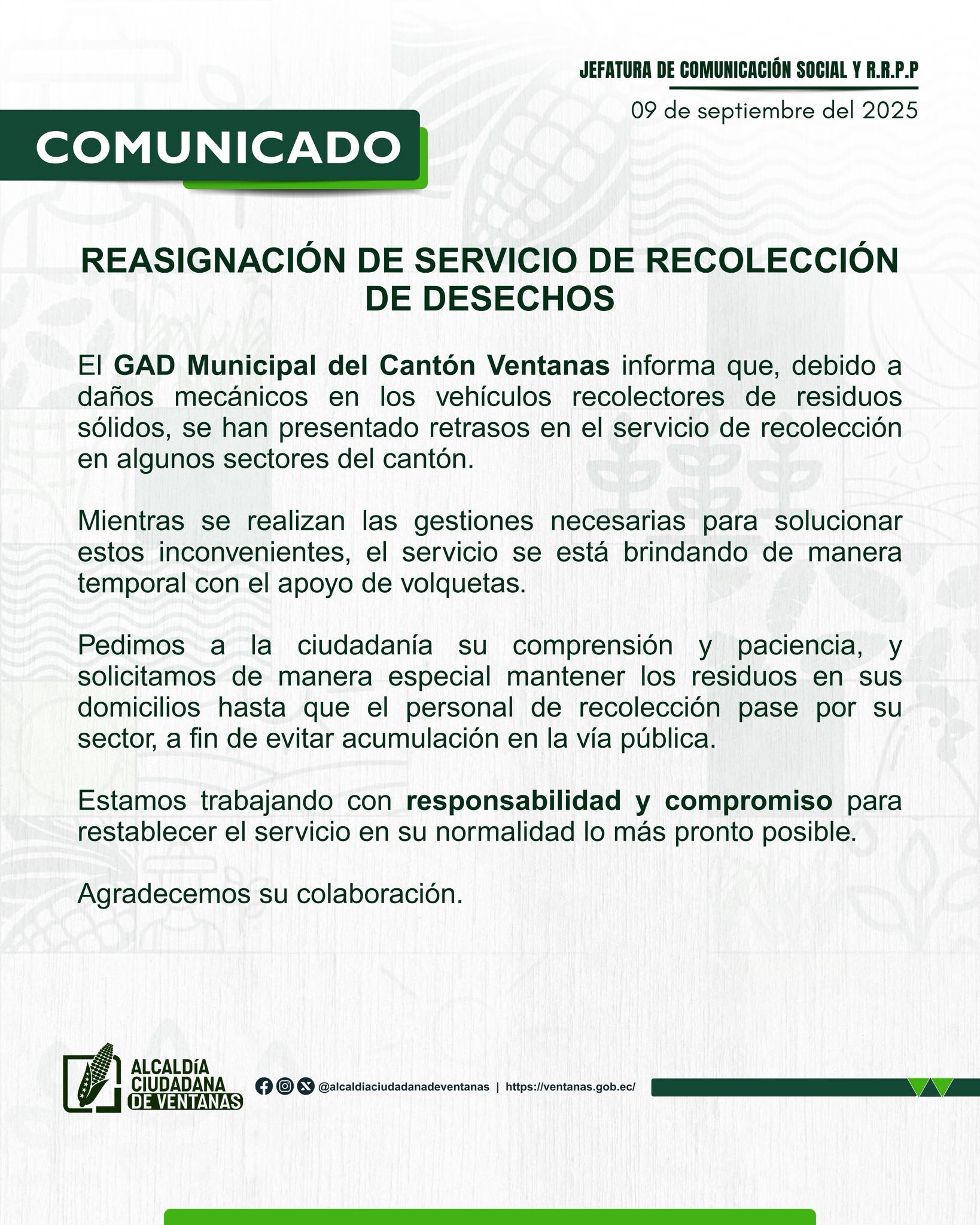 JEFATURA DE COMUNICACIÓN SOCIAL Y R.R.P.P

09 de septiembre del 2025

COMUNICADO

REASIGNACIÓN DE SERVICIO DE RECOLECCIÓN DE DESECHOS

El GAD Municipal del Cantón Ventanas informa que, debido a daños mecánicos en los vehículos recolectores de residuos sólidos, se han presentado retrasos en el servicio de recolección en algunos sectores del cantón.

Mientras se realizan las gestiones necesarias para solucionar estos inconvenientes, el servicio se está brindando de manera temporal con el apoyo de volquetas.

Pedimos a la ciudadanía su comprensión y paciencia, y solicitamos de manera especial mantener los residuos en sus domicilios hasta que el personal de recolección pase por su sector, a fin de evitar acumulación en la vía pública.

Estamos trabajando con responsabilidad y compromiso para restablecer el servicio en su normalidad lo más pronto posible.

Agradecemos su colaboración.

ALCALDÍA CIUDADANA DE VENTANAS

@alcaldiaciudadanadeventanas | https://ventanas.gob.ec/